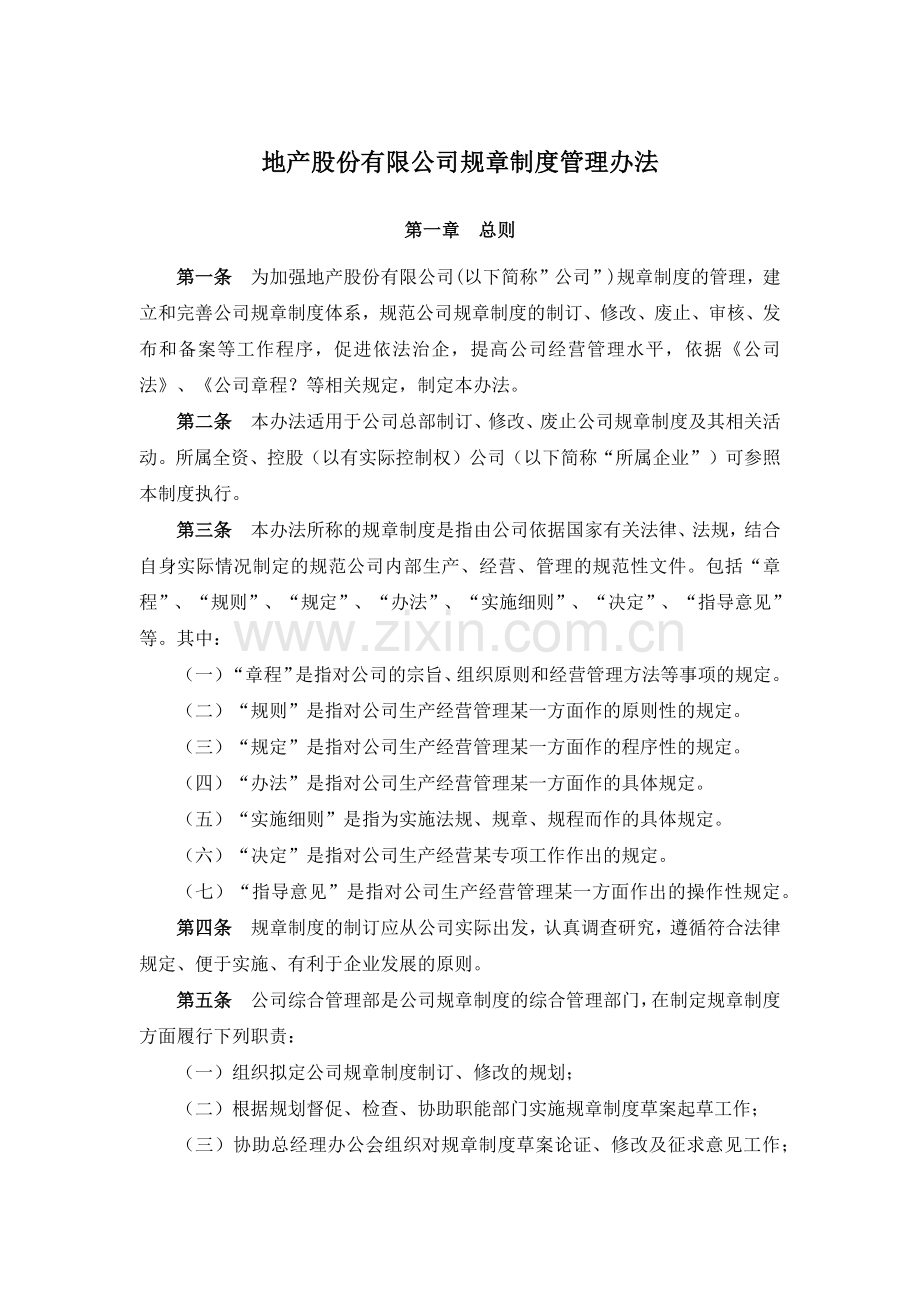 地产股份有限公司规章制度管理办法

第一章 总则

第一条 为加强地产股份有限公司(以下简称”公司”)规章制度的管理，建立和完善公司规章制度体系，规范公司规章制度的制订、修改、废止、审核、发布和备案等工作程序，促进依法治企，提高公司经营管理水平，依据《公司法》、《公司章程？等相关规定，制定本办法。

第二条 本办法适用于公司总部制订、修改、废止公司规章制度及其相关活动。所属全资、控股（以有实际控制权）公司（以下简称“所属企业”）可参照本制度执行。

第三条 本办法所称的规章制度是指由公司依据国家有关法律、法规，结合自身实际情况制定的规范公司内部生产、经营、管理的规范性文件。包括“章程”、“规则”、“规定”、“办法”、“实施细则”、“决定”、“指导意见”等。其中：

（一）“章程”是指对公司的宗旨、组织原则和经营管理方法等事项的规定。

（二）“规则”是指对公司生产经营管理某一方面作的原则性的规定。

（三）“规定”是指对公司生产经营管理某一方面作的程序性的规定。

（四）“办法”是指对公司生产经营管理某一方面作的具体规定。

（五）“实施细则”是指为实施法规、规章、规程而作的具体规定。

（六）“决定”是指对公司生产经营某专项工作作出的规定。

（七）“指导意见”是指对公司生产经营管理某一方面作出的操作性规定。

第四条 规章制度的制订应从公司实际出发，认真调查研究，遵循符合法律规定、便于实施、有利于企业发展的原则。

第五条 公司综合管理部是公司规章制度的综合管理部门，在制定规章制度方面履行下列职责：

（一）组织拟定公司规章制度制订、修改的规划；

（二）根据规划督促、检查、协助职能部门实施规章制度草案起草工作；

（三）协助总经理办公会组织对规章制度草案论证、修改及征求意见工作；

www.zixin.com.cn